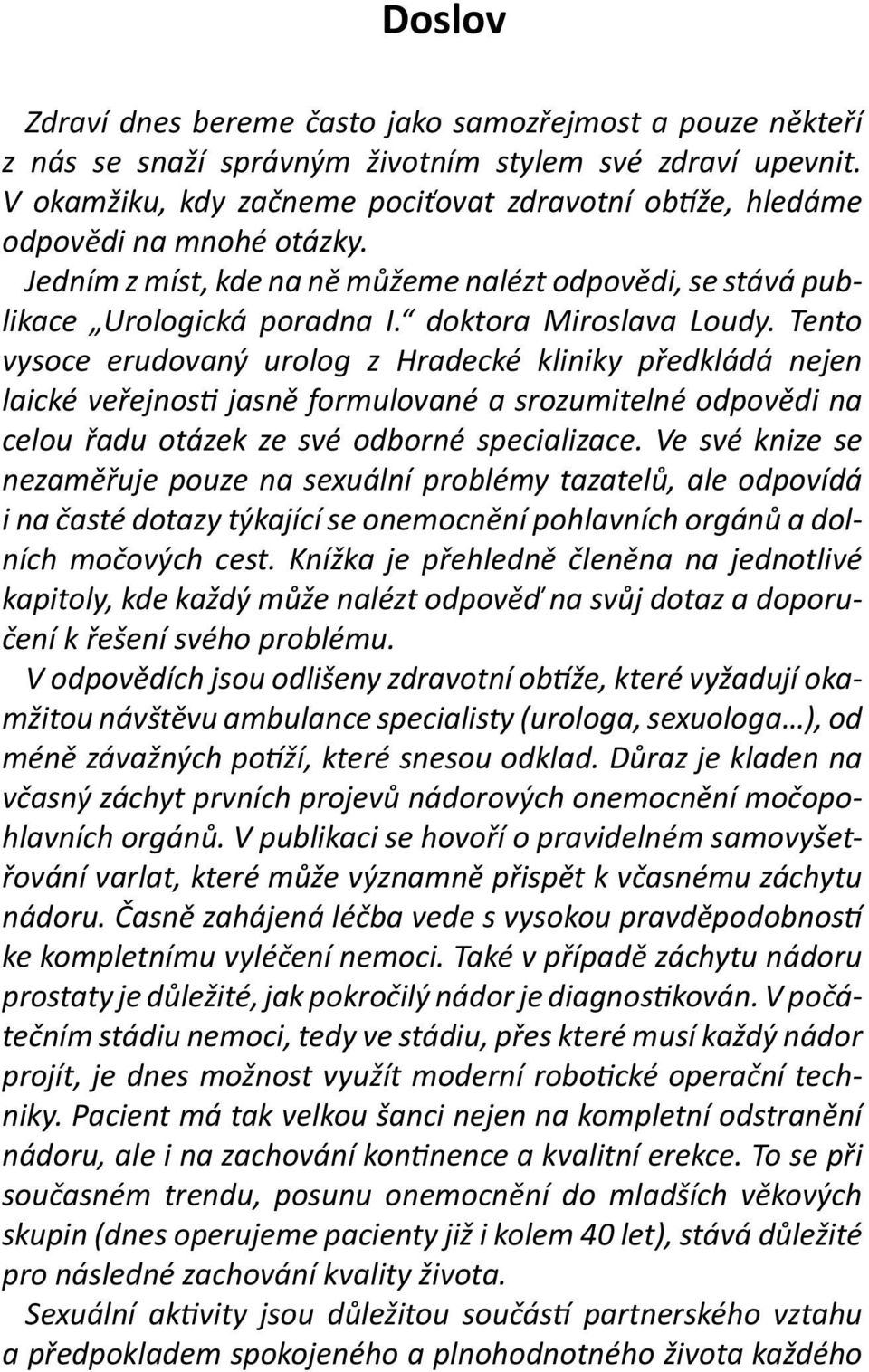 Doslov

Zdraví dnes bereme často jako samozřejmost a pouze někteří z nás se snaží správným životním stylem své zdraví upevnit. V okamžiku, kdy začneme pociťovat zdravotní obtíže, hledáme odpovědi na mnohé otázky.

Jedním z míst, kde na ně můžeme nalézt odpovědi, se stává publikace „Urologická poradna I.“ doktora Miroslava Loudy. Tento vysoce erudovaný urolog z Hradecké kliniky předkládá nejen laické veřejnosti jasně formulované a srozumitelné odpovědi na celou řadu otázek ze své odborné specializace. Ve své knize se nezaměřuje pouze na sexuální problémy tazatelů, ale odpovídá i na časté dotazy týkající se onemocnění pohlavních orgánů a dolních močových cest. Knížka je přehledně členěna na jednotlivé kapitoly, kde každý může nalézt odpověď na svůj dotaz a doporučení k řešení svého problému.

V odpovědích jsou odlišeny zdravotní obtíže, které vyžadují okamžitou návštěvu ambulance specialisty (urologa, sexuologa…), od méně závažných potíží, které snesou odklad. Důraz je kladen na včasný záchyt prvních projevů nádorových onemocnění močopohlavních orgánů. V publikaci se hovoří o pravidelném samovyšetřování varlat, které může významně přispět k včasnému záchytu nádoru. Časně zahájená léčba vede s vysokou pravděpodobností ke kompletnímu vyléčení nemoci. Také v případě záchytu nádoru prostaty je důležité, jak pokročilý nádor je diagnostikován. V počátečním stádiu nemoci, tedy ve stádiu, přes které musí každý nádor projít, je dnes možnost využít moderní robotické operační techniky. Pacient má tak velkou šanci nejen na kompletní odstranění nádoru, ale i na zachování kontinence a kvalitní erekce. To se při současném trendu, posunu onemocnění do mladších věkových skupin (dnes operujeme pacienty již i kolem 40 let), stává důležité pro následné zachování kvality života.

Sexuální aktivity jsou důležitou součástí partnerského vztahu a předpokladem spokojeného a plnohodnotného života každého